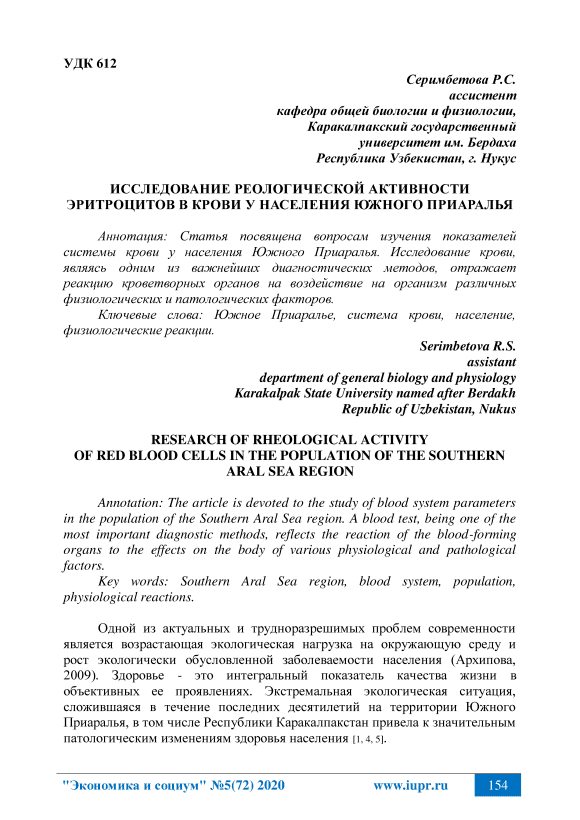 УДК 612

Серимбетова Р.С.
ассистент
кафедра общей биологии и физиологии,
Каракалпакский государственный
университет им. Бердаха
Республика Узбекистан, г. Нукус

ИССЛЕДОВАНИЕ РЕОЛОГИЧЕСКОЙ АКТИВНОСТИ ЭРИТРОЦИТОВ В КРОВИ У НАСЕЛЕНИЯ ЮЖНОГО ПРИАРАЛЬЯ

Аннотация: Статья посвящена вопросам изучения показателей системы крови у населения Южного Приаралья. Исследование крови, являясь одним из важнейших диагностических методов, отражает реакцию кроветворных органов на воздействие на организм различных физиологических и патологических факторов.

Ключевые слова: Южное Приаралье, система крови, население, физиологические реакции.

Serimbetova R.S.
assistant
department of general biology and physiology
Karakalpak State University named after Berdakh
Republic of Uzbekistan, Nukus

RESEARCH OF RHEOLOGICAL ACTIVITY OF RED BLOOD CELLS IN THE POPULATION OF THE SOUTHERN ARAL SEA REGION

Annotation: The article is devoted to the study of blood system parameters in the population of the Southern Aral Sea region. A blood test, being one of the most important diagnostic methods, reflects the reaction of the blood-forming organs to the effects on the body of various physiological and pathological factors.

Key words: Southern Aral Sea region, blood system, population, physiological reactions.

Одной из актуальных и трудноразрешимых проблем современности является возрастающая экологическая нагрузка на окружающую среду и рост экологически обусловленной заболеваемости населения (Архипова, 2009). Здоровье - это интегральный показатель качества жизни в объективных ее проявлениях. Экстремальная экологическая ситуация, сложившаяся в течение последних десятилетий на территории Южного Приаралья, в том числе Республики Каракалпакстан привела к значительным патологическим изменениям здоровья населения [1, 4, 5].

"Экономика и социум" №5(72) 2020 www.iupr.ru 154